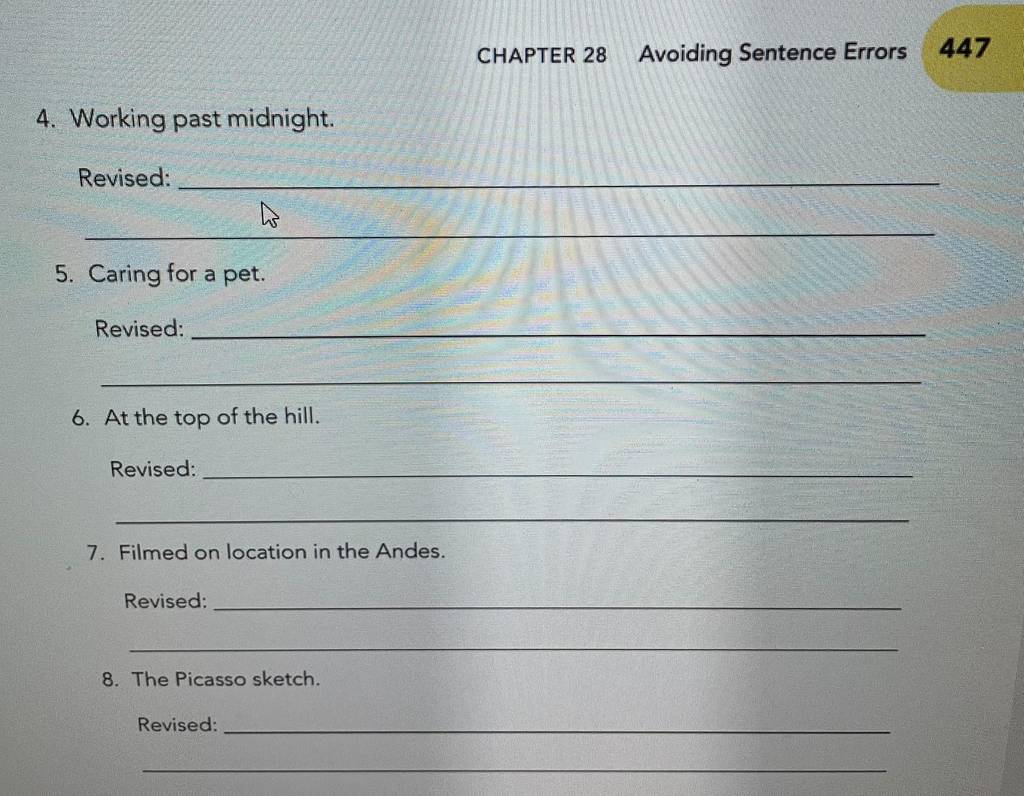 CHAPTER 28 Avoiding Sentence Errors 447

4. Working past midnight.

Revised: ____

____

5. Caring for a pet.

Revised: ____

____

6. At the top of the hill.

Revised: ____

____

7. Filmed on location in the Andes.

Revised: ____

____

8. The Picasso sketch.

Revised: ____

____